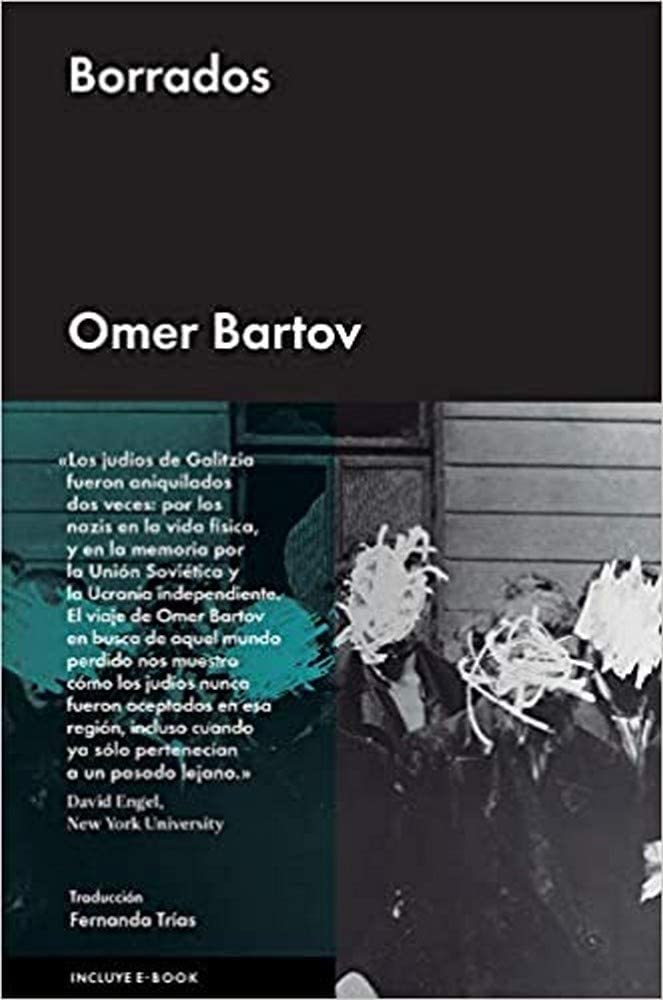 Borrados

Omer Bartov

«Los judíos de Galitzia fueron aniquilados dos veces: por los nazis en la vida física, y en la memoria por la Unión Soviética y la Ucrania independiente. El viaje de Omer Bartov en busca de aquel mundo perdido nos muestra cómo los judíos nunca fueron aceptados en esa región, incluso cuando ya sólo pertenecían a un pasado lejano.»
David Engel,
New York University

Traducción
Fernanda Trías

INCLUYE E-BOOK